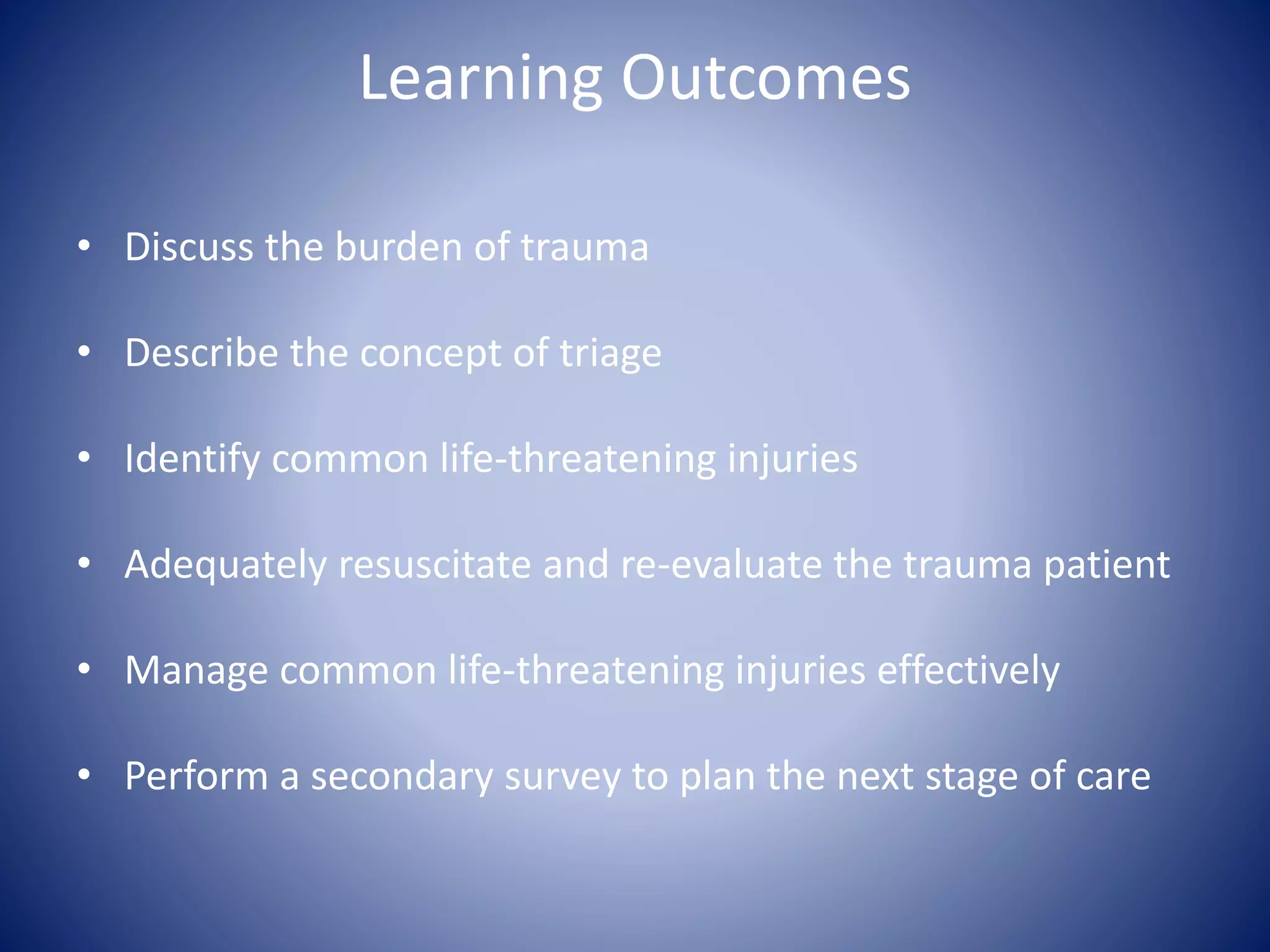 Learning Outcomes

• Discuss the burden of trauma

• Describe the concept of triage

• Identify common life-threatening injuries

• Adequately resuscitate and re-evaluate the trauma patient

• Manage common life-threatening injuries effectively

• Perform a secondary survey to plan the next stage of care